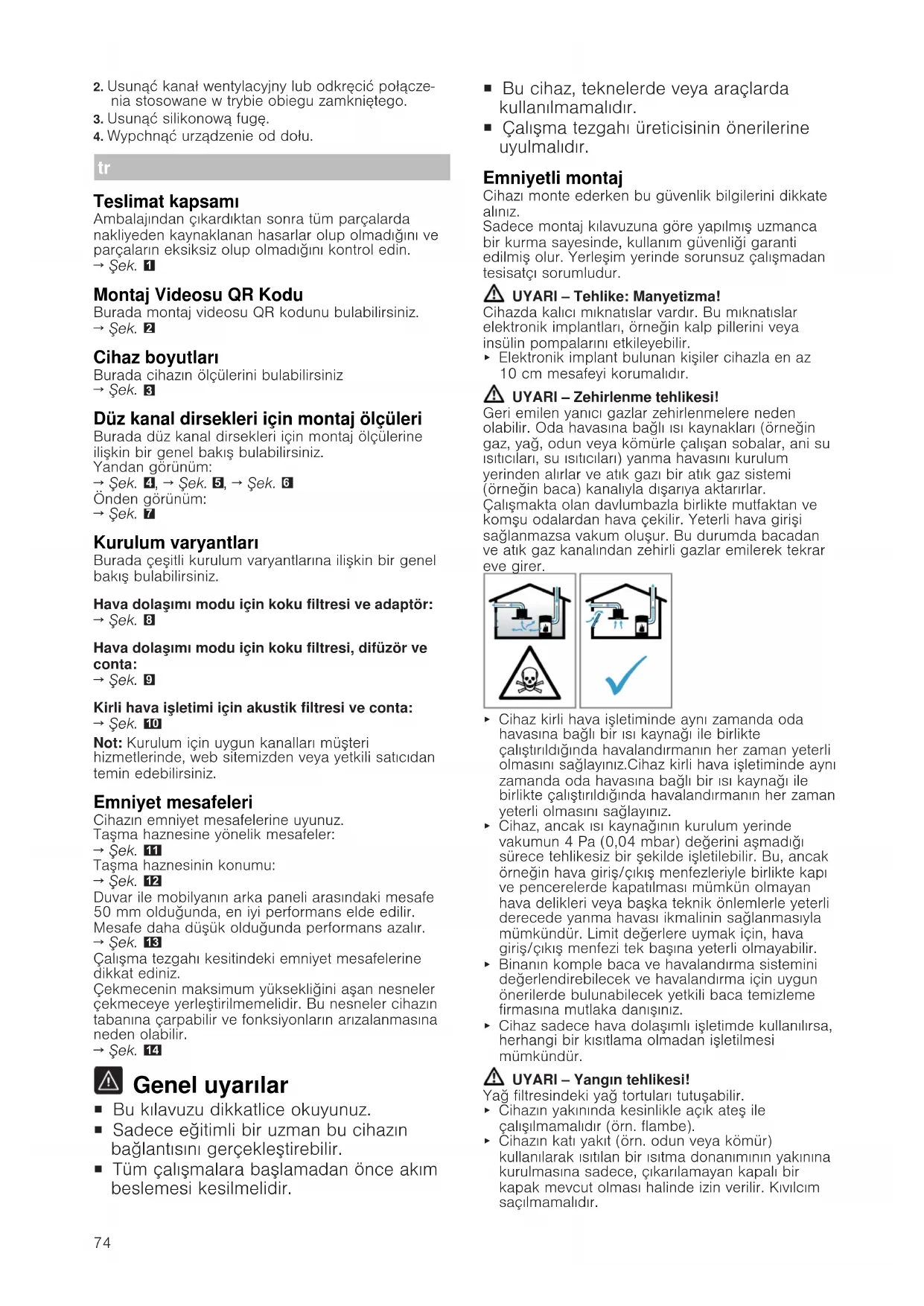 2. Usunąć kanał wentylacyjny lub odkręcić połączenia stosowane w trybie obiegu zamkniętego.
3. Usunąć silikonową fugę.
4. Wypchnąć urządzenie od dołu.

tr

Teslimat kapsamı
Ambalajından çıkardıktan sonra tüm parçalarda nakliyeden kaynaklanan hasarlar olup olmadığını ve parçaların eksiksiz olup olmadığını kontrol edin.
→ Şek. 1

Montaj Videosu QR Kodu
Burada montaj videosu QR kodunu bulabilirsiniz.
→ Şek. 2

Cihaz boyutları
Burada cihazın ölçülerini bulabilirsiniz
→ Şek. 3

Düz kanal dirsekleri için montaj ölçüleri
Burada düz kanal dirsekleri için montaj ölçülerine ilişkin bir genel bakış bulabilirsiniz.
Yandan görünüm:
→ Şek. 4, → Şek. 5, → Şek. 6
Önden görünüm:
→ Şek. 7

Kurulum varyantları
Burada çeşitli kurulum varyantlarına ilişkin bir genel bakış bulabilirsiniz.

Hava dolaşımı modu için koku filtresi ve adaptör:
→ Şek. 8

Hava dolaşımı modu için koku filtresi, difüzör ve conta:
→ Şek. 9

Kirli hava işletimi için akustik filtresi ve conta:
→ Şek. 10

Not: Kurulum için uygun kanalları müşteri hizmetlerinde, web sitemizden veya yetkili satıcıdan temin edebilirsiniz.

Emniyet mesafeleri
Cihazın emniyet mesafelerine uyunuz.
Taşma haznesine yönelik mesafeler:
→ Şek. 11
Taşma haznesinin konumu:
→ Şek. 12
Duvar ile mobilyanın arka paneli arasındaki mesafe 50 mm olduğunda, en iyi performans elde edilir. Mesafe daha düşük olduğunda performans azalır.
→ Şek. 13
Çalışma tezgahı kesitindeki emniyet mesafelerine dikkat ediniz.
Çekmecenin maksimum yüksekliğini aşan nesneler çekmeceye yerleştirilmemelidir. Bu nesneler cihazın tabanına çarpabilir ve fonksiyonların arızalanmasına neden olabilir.
→ Şek. 14

Genel uyarılar
■ Bu kılavuzu dikkatlice okuyunuz.
■ Sadece eğitimli bir uzman bu cihazın bağlantısını gerçekleştirebilir.
■ Tüm çalışmalara başlamadan önce akım beslemesi kesilmelidir.
■ Bu cihaz, teknelerde veya araçlarda kullanılmamalıdır.
■ Çalışma tezgahı üreticisinin önerilerine uyulmalıdır.

Emniyetli montaj
Cihazı monte ederken bu güvenlik bilgilerini dikkate alınız.
Sadece montaj kılavuzuna göre yapılmış uzmanca bir kurma sayesinde, kullanım güvenliği garanti edilmiş olur. Yerleşim yerinde sorunsuz çalışmadan tesisatçı sorumludur.

UYARI – Tehlike: Manyetizma!
Cihazda kalıcı mıknatıslar vardır. Bu mıknatıslar elektronik implantları, örneğin kalp pillerini veya insülin pompalarını etkileyebilir.
▸ Elektronik implant bulunan kişiler cihazla en az 10 cm mesafeyi korumalıdır.

UYARI – Zehirlenme tehlikesi!
Geri emilen yanıcı gazlar zehirlenmelere neden olabilir. Oda havasına bağlı ısı kaynakları (örneğin gaz, yağ, odun veya kömürle çalışan sobalar, ani su ısıtıcıları, su ısıtıcıları) yanma havasını kurulum yerinden alırlar ve atık gazı bir atık gaz sistemi (örneğin baca) kanalıyla dışarıya aktarırlar. Çalışmakta olan davlumbazla birlikte mutfaktan ve komşu odalardan hava çekilir. Yeterli hava girişi sağlanmazsa vakum oluşur. Bu durumda bacadan ve atık gaz kanalından zehirli gazlar emilerek tekrar eve girer.
▸ Cihaz kirli hava işletiminde aynı zamanda oda havasına bağlı bir ısı kaynağı ile birlikte çalıştırıldığında havalandırmanın her zaman yeterli olmasını sağlayınız.Cihaz kirli hava işletiminde aynı zamanda oda havasına bağlı bir ısı kaynağı ile birlikte çalıştırıldığında havalandırmanın her zaman yeterli olmasını sağlayınız.
▸ Cihaz, ancak ısı kaynağının kurulum yerinde vakumun 4 Pa (0,04 mbar) değerini aşmadığı sürece tehlikesiz bir şekilde işletilebilir. Bu, ancak örneğin hava giriş/çıkış menfezleriyle birlikte kapı ve pencerelerde kapatılması mümkün olmayan hava delikleri veya başka teknik önlemlerle yeterli derecede yanma havası ikmalinin sağlanmasıyla mümkündür. Limit değerlere uymak için, hava giriş/çıkış menfezi tek başına yeterli olmayabilir.
▸ Binanın komple baca ve havalandırma sistemini değerlendirebilecek ve havalandırma için uygun önerilerde bulunabilecek yetkili baca temizleme firmasına mutlaka danışınız.
▸ Cihaz sadece hava dolaşımlı işletimde kullanılırsa, herhangi bir kısıtlama olmadan işletilmesi mümkündür.

UYARI – Yangın tehlikesi!
Yağ filtresindeki yağ tortuları tutuşabilir.
▸ Cihazın yakınında kesinlikle açık ateş ile çalışılmamalıdır (örn. flambe).
▸ Cihazın katı yakıt (örn. odun veya kömür) kullanılarak ısıtılan bir ısıtma donanımının yakınına kurulmasına sadece, çıkarılamayan kapalı bir kapak mevcut olması halinde izin verilir. Kıvılcım saçılmamalıdır.

74